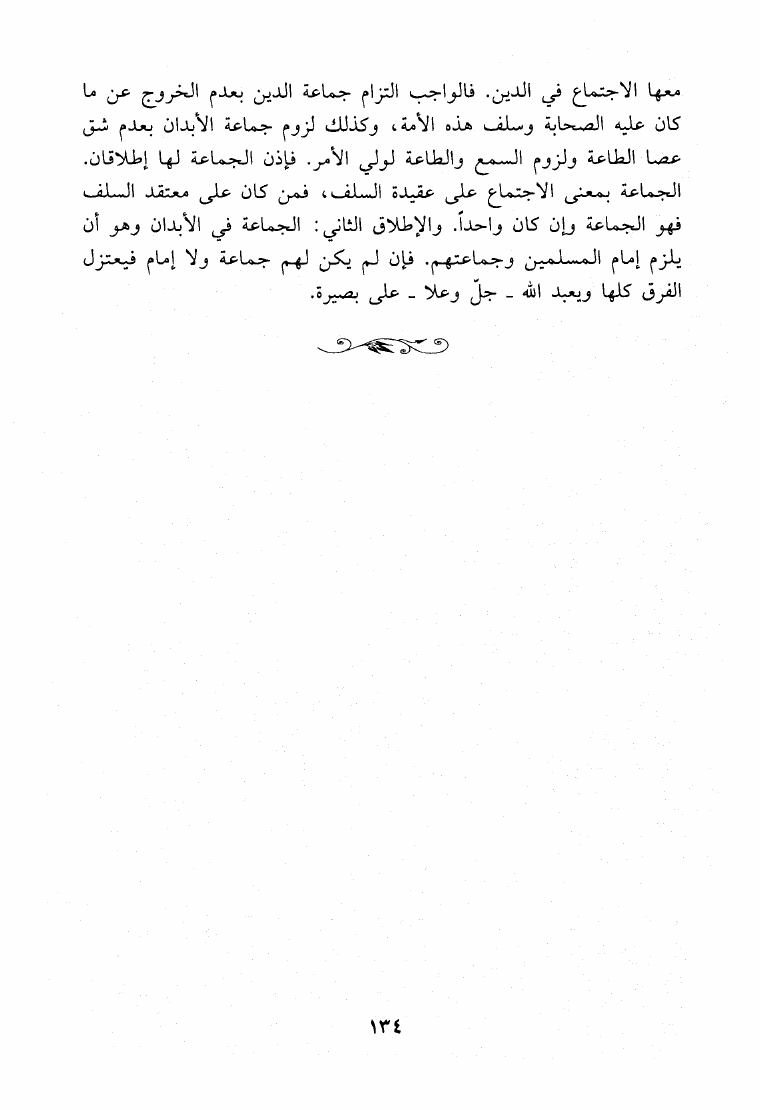 معها الاجتماع في الدين. فالواجب التزام جماعة الدين بعدم الخروج عن ما كان عليه الصحابة وسلف هذه الأمة، وكذلك لزوم جماعة الأبدان بعدم شق عصا الطاعة ولزوم السمع والطاعة لولي الأمر. فإذن الجماعة لها إطلاقان. الجماعة بمعنى الاجتماع على عقيدة السلف، فمن كان على معتقد السلف فهو الجماعة وإن كان واحداً. والإطلاق الثاني: الجماعة في الأبدان وهو أن يلزم إمام المسلمين وجماعتهم. فإن لم يكن لهم جماعة ولا إمام فيعتزل الفرق كلها ويعبد الله ـ جلّ وعلا ـ على بصيرة.

١٣٤